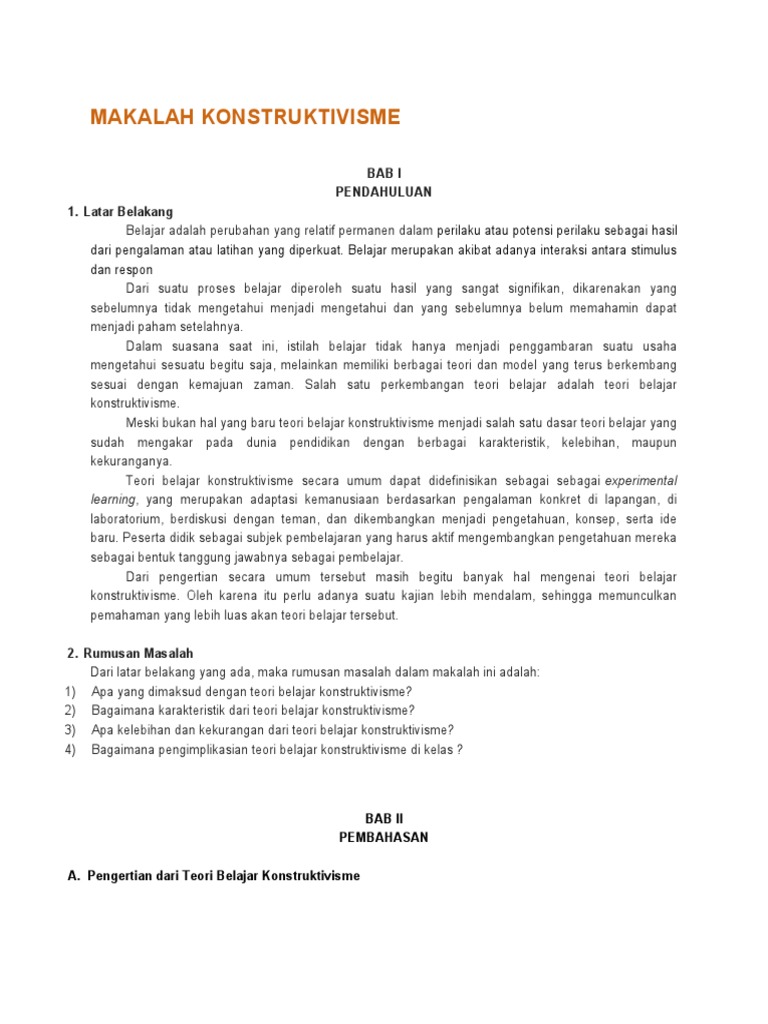 MAKALAH KONSTRUKTIVISME

BAB I
PENDAHULUAN

1. Latar Belakang

Belajar adalah perubahan yang relatif permanen dalam perilaku atau potensi perilaku sebagai hasil dari pengalaman atau latihan yang diperkuat. Belajar merupakan akibat adanya interaksi antara stimulus dan respon

Dari suatu proses belajar diperoleh suatu hasil yang sangat signifikan, dikarenakan yang sebelumnya tidak mengetahui menjadi mengetahui dan yang sebelumnya belum memahamin dapat menjadi paham setelahnya.

Dalam suasana saat ini, istilah belajar tidak hanya menjadi penggambaran suatu usaha mengetahui sesuatu begitu saja, melainkan memiliki berbagai teori dan model yang terus berkembang sesuai dengan kemajuan zaman. Salah satu perkembangan teori belajar adalah teori belajar konstruktivisme.

Meski bukan hal yang baru teori belajar konstruktivisme menjadi salah satu dasar teori belajar yang sudah mengakar pada dunia pendidikan dengan berbagai karakteristik, kelebihan, maupun kekuranganya.

Teori belajar konstruktivisme secara umum dapat didefinisikan sebagai sebagai experimental learning, yang merupakan adaptasi kemanusiaan berdasarkan pengalaman konkret di lapangan, di laboratorium, berdiskusi dengan teman, dan dikembangkan menjadi pengetahuan, konsep, serta ide baru. Peserta didik sebagai subjek pembelajaran yang harus aktif mengembangkan pengetahuan mereka sebagai bentuk tanggung jawabnya sebagai pembelajar.

Dari pengertian secara umum tersebut masih begitu banyak hal mengenai teori belajar konstruktivisme. Oleh karena itu perlu adanya suatu kajian lebih mendalam, sehingga memunculkan pemahaman yang lebih luas akan teori belajar tersebut.

2. Rumusan Masalah

Dari latar belakang yang ada, maka rumusan masalah dalam makalah ini adalah:
1) Apa yang dimaksud dengan teori belajar konstruktivisme?
2) Bagaimana karakteristik dari teori belajar konstruktivisme?
3) Apa kelebihan dan kekurangan dari teori belajar konstruktivisme?
4) Bagaimana pengimplikasian teori belajar konstruktivisme di kelas ?

BAB II
PEMBAHASAN

A. Pengertian dari Teori Belajar Konstruktivisme